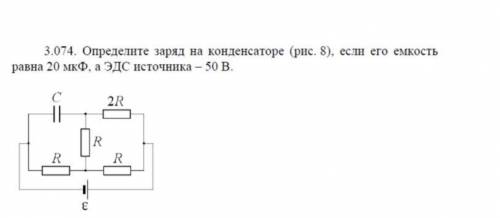 3.074. Определите заряд на конденсаторе (рис. 8), если его емкость равна 20 мкФ, а ЭДС источника – 50 В.

$C$
$2R$
$R$
$R$
$R$
$\varepsilon$